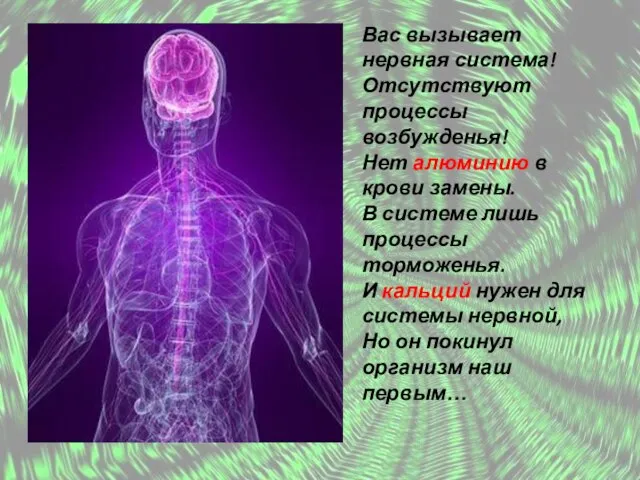 Вас вызывает нервная система!
Отсутствуют процессы возбужденья!
Нет алюминию в крови замены.
В системе лишь процессы торможенья.
И кальций нужен для системы нервной,
Но он покинул организм наш первым…